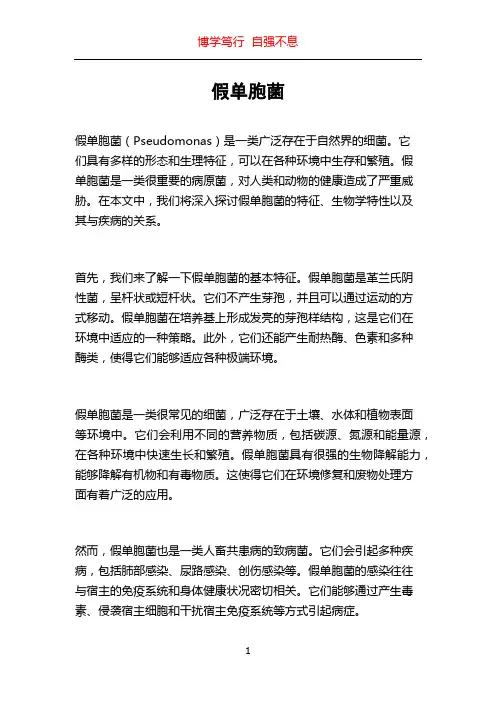 博学笃行 自强不息

假单胞菌

假单胞菌（Pseudomonas）是一类广泛存在于自然界的细菌。它们具有多样的形态和生理特征，可以在各种环境中生存和繁殖。假单胞菌是一类很重要的病原菌，对人类和动物的健康造成了严重威胁。在本文中，我们将深入探讨假单胞菌的特征、生物学特性以及其与疾病的关系。

首先，我们来了解一下假单胞菌的基本特征。假单胞菌是革兰氏阴性菌，呈杆状或短杆状。它们不产生芽孢，并且可以通过运动的方式移动。假单胞菌在培养基上形成发亮的芽孢样结构，这是它们在环境中适应的一种策略。此外，它们还能产生耐热酶、色素和多种酶类，使得它们能够适应各种极端环境。

假单胞菌是一类很常见的细菌，广泛存在于土壤、水体和植物表面等环境中。它们会利用不同的营养物质，包括碳源、氮源和能量源，在各种环境中快速生长和繁殖。假单胞菌具有很强的生物降解能力，能够降解有机物和有毒物质。这使得它们在环境修复和废物处理方面有着广泛的应用。

然而，假单胞菌也是一类人畜共患病的致病菌。它们会引起多种疾病，包括肺部感染、尿路感染、创伤感染等。假单胞菌的感染往往与宿主的免疫系统和身体健康状况密切相关。它们能够通过产生毒素、侵袭宿主细胞和干扰宿主免疫系统等方式引起病症。

1